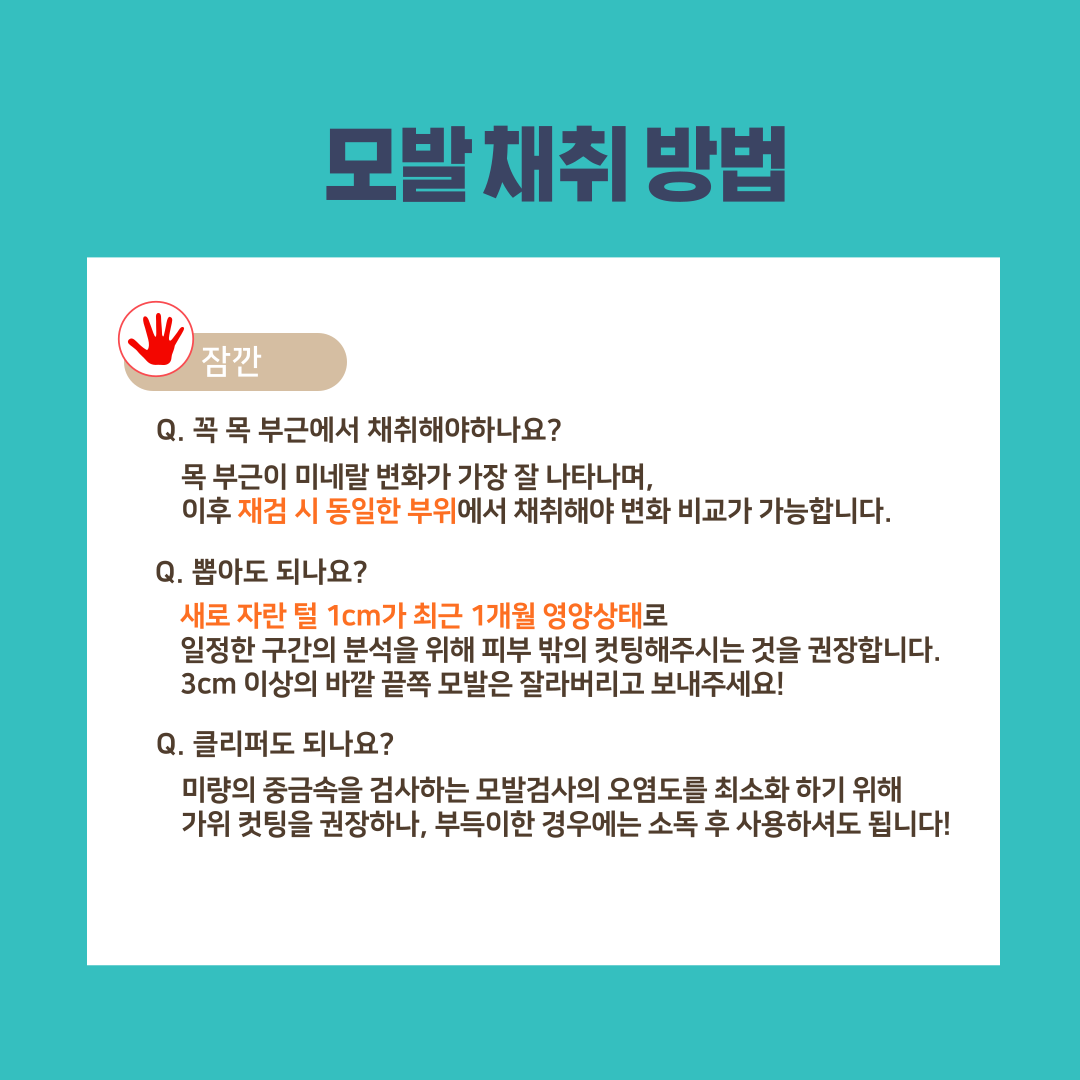 모발 채취 방법

잠깐

Q. 꼭 목 부근에서 채취해야하나요?

목 부근이 미네랄 변화가 가장 잘 나타나며,
이후 재검 시 동일한 부위에서 채취해야 변화 비교가 가능합니다.

Q. 뽑아도 되나요?

새로 자란 털 1cm가 최근 1개월 영양상태로
일정한 구간의 분석을 위해 피부 밖의 컷팅해주시는 것을 권장합니다.
3cm 이상의 바깥 끝쪽 모발은 잘라버리고 보내주세요!

Q. 클리퍼도 되나요?

미량의 중금속을 검사하는 모발검사의 오염도를 최소화 하기 위해
가위 컷팅을 권장하나, 부득이한 경우에는 소독 후 사용하셔도 됩니다!